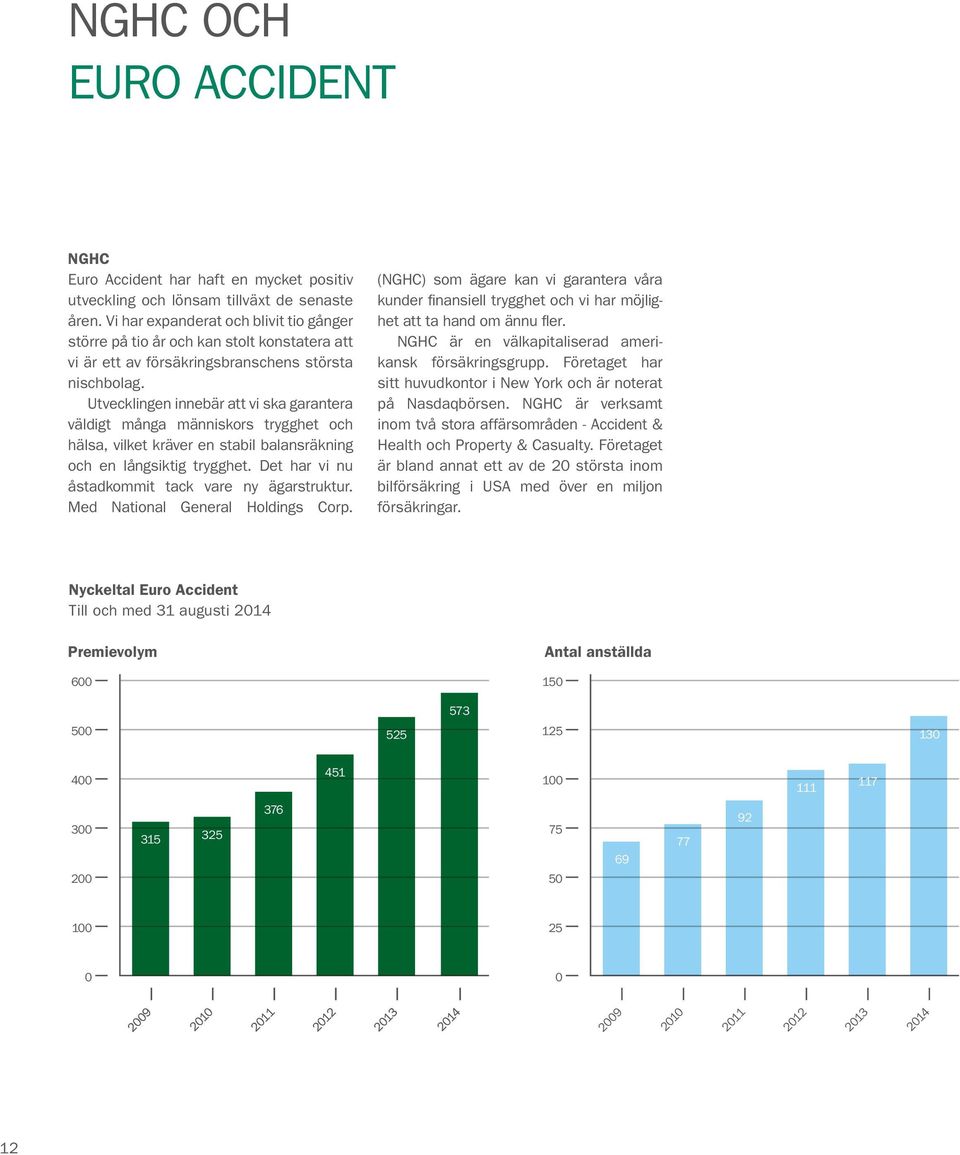 NGHC OCH
EURO ACCIDENT

NGHC
Euro Accident har haft en mycket positiv utveckling och lönsam tillväxt de senaste åren. Vi har expanderat och blivit tio gånger större på tio år och kan stolt konstatera att vi är ett av försäkringsbranschens största nischbolag.

Utvecklingen innebär att vi ska garantera väldigt många människors trygghet och hälsa, vilket kräver en stabil balansräkning och en långsiktig trygghet. Det har vi nu åstadkommit tack vare ny ägarstruktur. Med National General Holdings Corp. (NGHC) som ägare kan vi garantera våra kunder finansiell trygghet och vi har möjlighet att ta hand om ännu fler.

NGHC är en välkapitaliserad amerikansk försäkringsgrupp. Företaget har sitt huvudkontor i New York och är noterat på Nasdaqbörsen. NGHC är verksamt inom två stora affärsområden - Accident & Health och Property & Casualty. Företaget är bland annat ett av de 20 största inom bilförsäkring i USA med över en miljon försäkringar.

Nyckeltal Euro Accident
Till och med 31 augusti 2014

Premievolym

600
500
400
300
200
100
0

315
325
376
451
525
573

2009
2010
2011
2012
2013
2014

Antal anställda

150
125
100
75
50
25
0

69
77
92
111
117
130

2009
2010
2011
2012
2013
2014

12